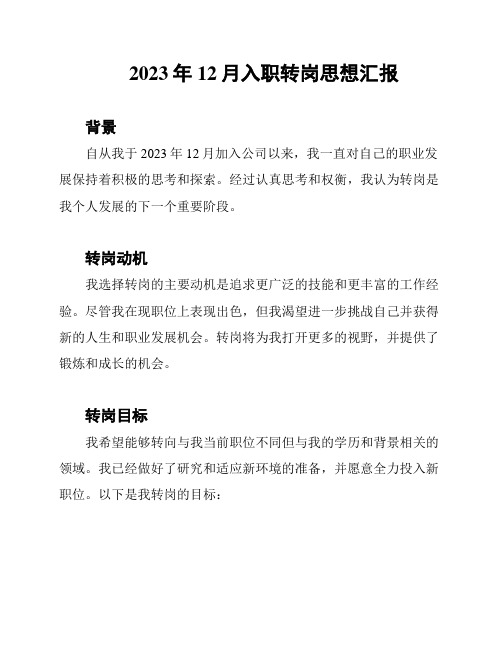 2023 年 12 月入职转岗思想汇报

背景

自从我于 2023 年 12 月加入公司以来，我一直对自己的职业发展保持着积极的思考和探索。经过认真思考和权衡，我认为转岗是我个人发展的下一个重要阶段。

转岗动机

我选择转岗的主要动机是追求更广泛的技能和更丰富的工作经验。尽管我在现职位上表现出色，但我渴望进一步挑战自己并获得新的人生和职业发展机会。转岗将为我打开更多的视野，并提供了锻炼和成长的机会。

转岗目标

我希望能够转向与我当前职位不同但与我的学历和背景相关的领域。我已经做好了研究和适应新环境的准备，并愿意全力投入新职位。以下是我转岗的目标：